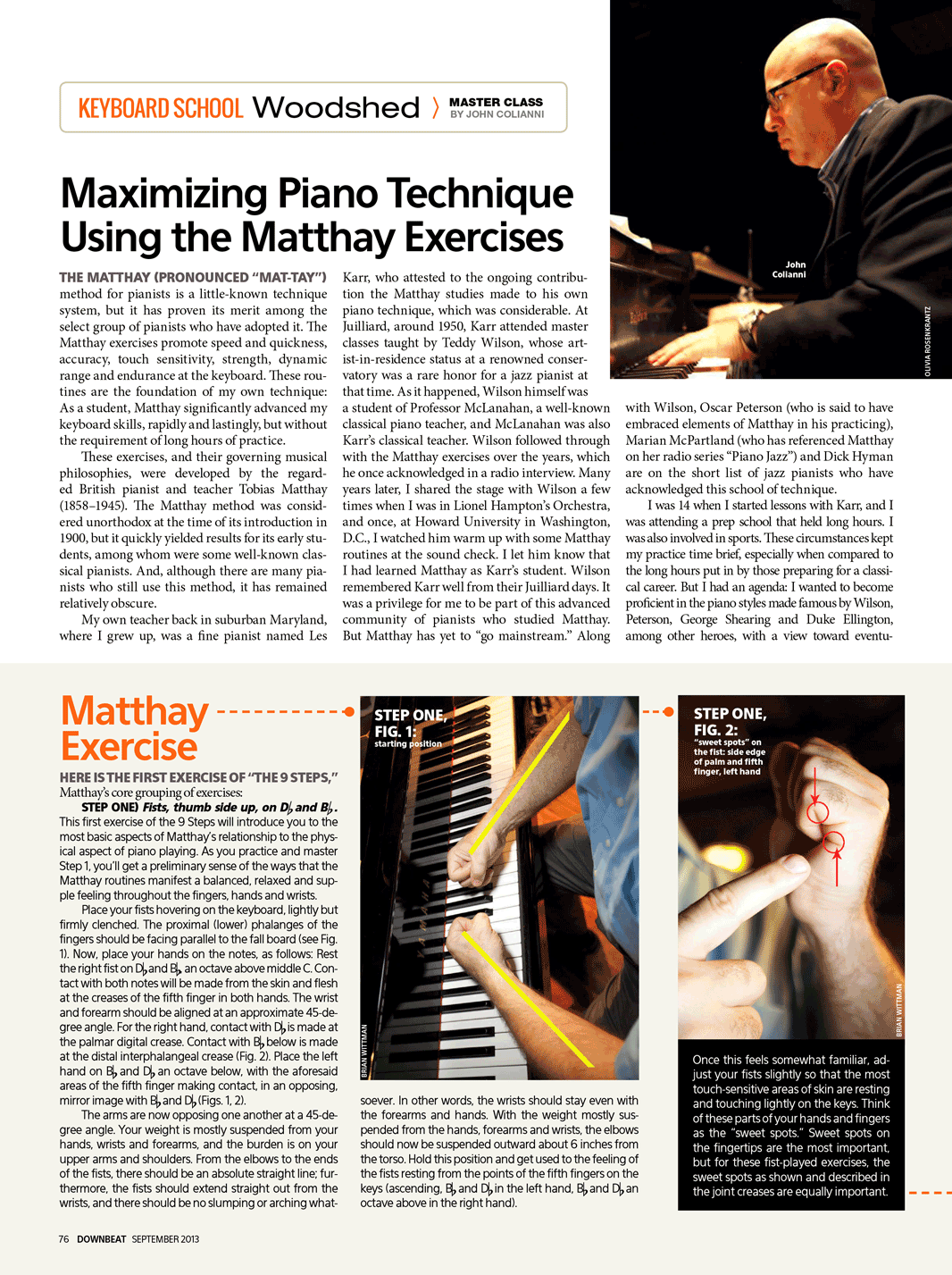 KEYBOARD SCHOOL Woodshed MASTER CLASS BY JOHN COLIANNI

Maximizing Piano Technique Using the Matthay Exercises

John Colianni

OLIVIA ROSENKRANTZ

THE MATTHAY (PRONOUNCED "MAT-TAY") method for pianists is a little-known technique system, but it has proven its merit among the select group of pianists who have adopted it. The Matthay exercises promote speed and quickness, accuracy, touch sensitivity, strength, dynamic range and endurance at the keyboard. These routines are the foundation of my own technique: As a student, Matthay significantly advanced my keyboard skills, rapidly and lastingly, but without the requirement of long hours of practice.

These exercises, and their governing musical philosophies, were developed by the regarded British pianist and teacher Tobias Matthay (1858–1945). The Matthay method was considered unorthodox at the time of its introduction in 1900, but it quickly yielded results for its early students, among whom were some well-known classical pianists. And, although there are many pianists who still use this method, it has remained relatively obscure.

My own teacher back in suburban Maryland, where I grew up, was a fine pianist named Les Karr, who attested to the ongoing contribution the Matthay studies made to his own piano technique, which was considerable. At Juilliard, around 1950, Karr attended master classes taught by Teddy Wilson, whose artist-in-residence status at a renowned conservatory was a rare honor for a jazz pianist at that time. As it happened, Wilson himself was a student of Professor McLanahan, a well-known classical piano teacher, and McLanahan was also Karr's classical teacher. Wilson followed through with the Matthay exercises over the years, which he once acknowledged in a radio interview. Many years later, I shared the stage with Wilson a few times when I was in Lionel Hampton's Orchestra, and once, at Howard University in Washington, D.C., I watched him warm up with some Matthay routines at the sound check. I let him know that I had learned Matthay as Karr's student. Wilson remembered Karr well from their Juilliard days. It was a privilege for me to be part of this advanced community of pianists who studied Matthay. But Matthay has yet to "go mainstream." Along with Wilson, Oscar Peterson (who is said to have embraced elements of Matthay in his practicing), Marian McPartland (who has referenced Matthay on her radio series "Piano Jazz") and Dick Hyman are on the short list of jazz pianists who have acknowledged this school of technique.

I was 14 when I started lessons with Karr, and I was attending a prep school that held long hours. I was also involved in sports. These circumstances kept my practice time brief, especially when compared to the long hours put in by those preparing for a classical career. But I had an agenda: I wanted to become proficient in the piano styles made famous by Wilson, Peterson, George Shearing and Duke Ellington, among other heroes, with a view toward eventu-

Matthay Exercise

HERE IS THE FIRST EXERCISE OF "THE 9 STEPS," Matthay's core grouping of exercises:

STEP ONE) Fists, thumb side up, on D♭ and B♭.
This first exercise of the 9 Steps will introduce you to the most basic aspects of Matthay's relationship to the physical aspect of piano playing. As you practice and master Step 1, you'll get a preliminary sense of the ways that the Matthay routines manifest a balanced, relaxed and supple feeling throughout the fingers, hands and wrists.

Place your fists hovering on the keyboard, lightly but firmly clenched. The proximal (lower) phalanges of the fingers should be facing parallel to the fall board (see Fig. 1). Now, place your hands on the notes, as follows: Rest the right fist on D♭ and B♭, an octave above middle C. Contact with both notes will be made from the skin and flesh at the creases of the fifth finger in both hands. The wrist and forearm should be aligned at an approximate 45-degree angle. For the right hand, contact with D♭ is made at the palmar digital crease. Contact with B♭ below is made at the distal interphalangeal crease (Fig. 2). Place the left hand on B♭ and D♭ an octave below, with the aforesaid areas of the fifth finger making contact, in an opposing, mirror image with B♭ and D♭ (Figs. 1, 2).

The arms are now opposing one another at a 45-degree angle. Your weight is mostly suspended from your hands, wrists and forearms, and the burden is on your upper arms and shoulders. From the elbows to the ends of the fists, there should be an absolute straight line; furthermore, the fists should extend straight out from the wrists, and there should be no slumping or arching whatsoever. In other words, the wrists should stay even with the forearms and hands. With the weight mostly suspended from the hands, forearms and wrists, the elbows should now be suspended outward about 6 inches from the torso. Hold this position and get used to the feeling of the fists resting from the points of the fifth fingers on the keys (ascending, B♭ and D♭ in the left hand, B♭ and D♭ an octave above in the right hand).

STEP ONE, FIG. 1: starting position

BRIAN WITTMAN

STEP ONE, FIG. 2: "sweet spots" on the fist: side edge of palm and fifth finger, left hand

BRIAN WITTMAN

Once this feels somewhat familiar, adjust your fists slightly so that the most touch-sensitive areas of skin are resting and touching lightly on the keys. Think of these parts of your hands and fingers as the "sweet spots." Sweet spots on the fingertips are the most important, but for these fist-played exercises, the sweet spots as shown and described in the joint creases are equally important.

76 DOWNBEAT SEPTEMBER 2013